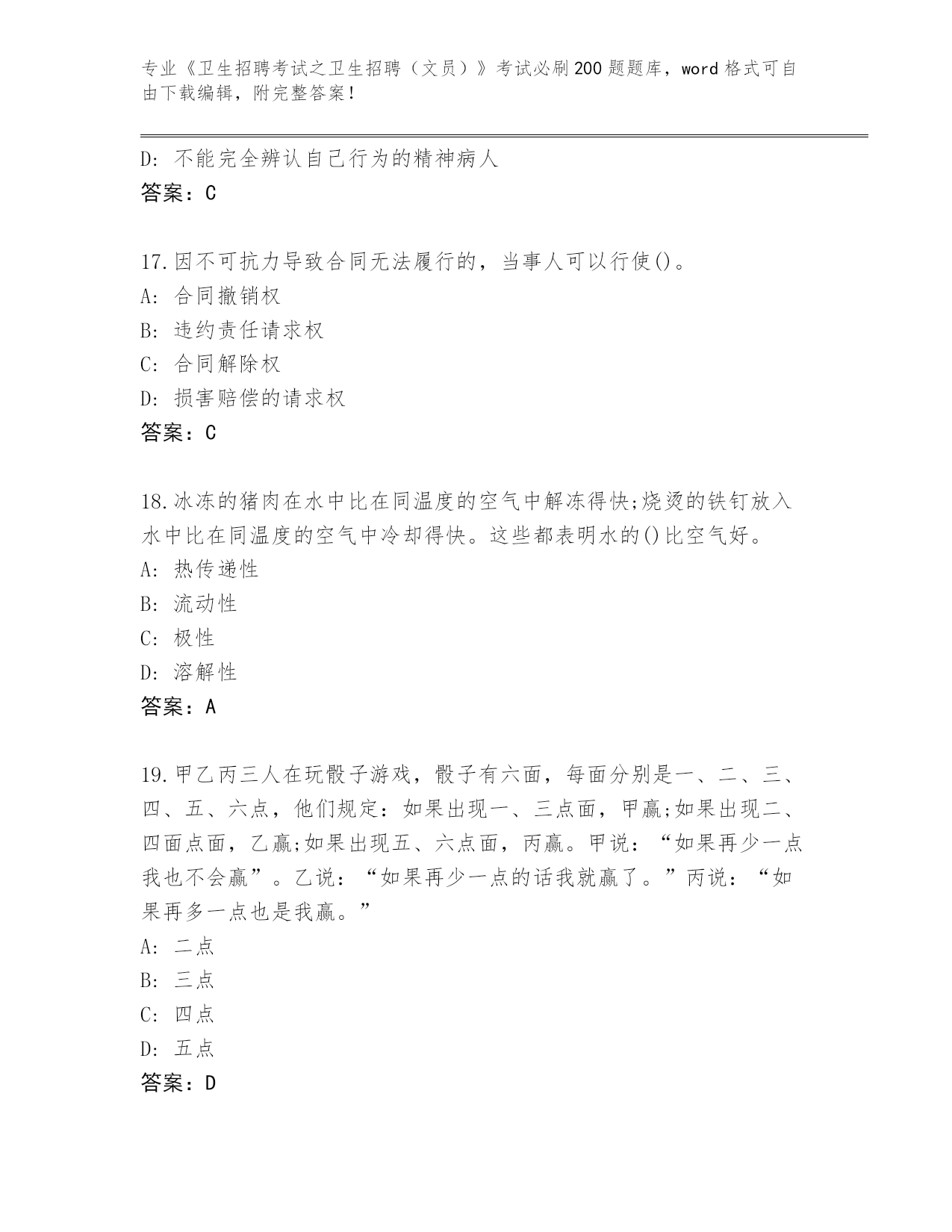 专业《卫生招聘考试之卫生招聘（文员）》考试必刷200题题库，word格式可自由下载编辑，附完整答案！

D: 不能完全辨认自己行为的精神病人
答案：C

17.因不可抗力导致合同无法履行的，当事人可以行使()。
A: 合同撤销权
B: 违约责任请求权
C: 合同解除权
D: 损害赔偿的请求权
答案：C

18.冰冻的猪肉在水中比在同温度的空气中解冻得快;烧烫的铁钉放入水中比在同温度的空气中冷却得快。这些都表明水的()比空气好。
A: 热传递性
B: 流动性
C: 极性
D: 溶解性
答案：A

19.甲乙丙三人在玩骰子游戏，骰子有六面，每面分别是一、二、三、四、五、六点，他们规定：如果出现一、三点面，甲赢;如果出现二、四面点面，乙赢;如果出现五、六点面，丙赢。甲说：“如果再少一点我也不会赢”。乙说：“如果再少一点的话我就赢了。”丙说：“如果再多一点也是我赢。”
A: 二点
B: 三点
C: 四点
D: 五点
答案：D